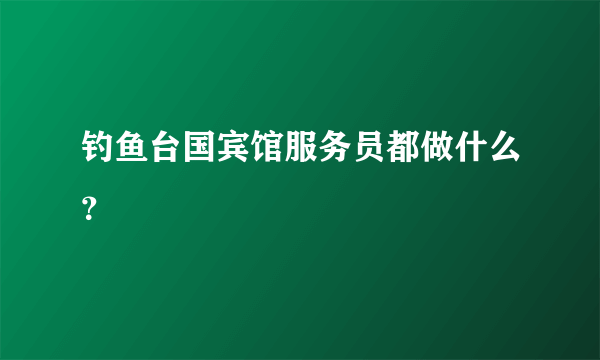 钓鱼台国宾馆服务员都做什么?